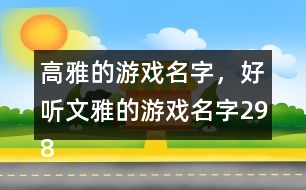 高雅的游戏名字，好听文雅的游戏名字298